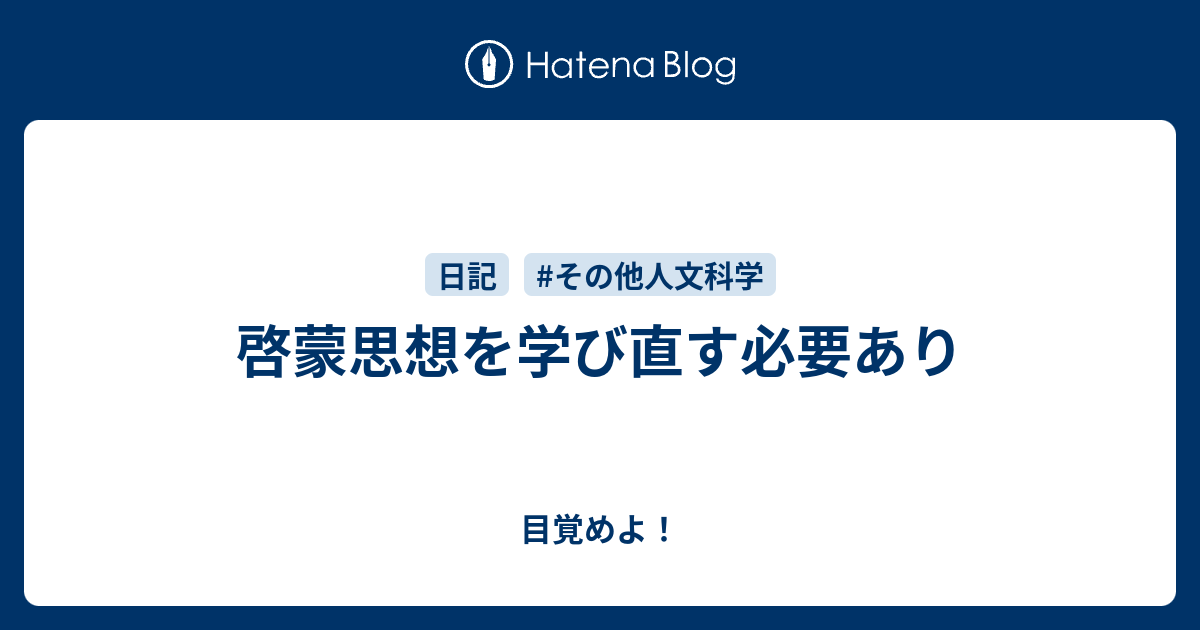 Hatena Blog

日記 #その他人文科学

啓蒙思想を学び直す必要あり

目覚めよ！